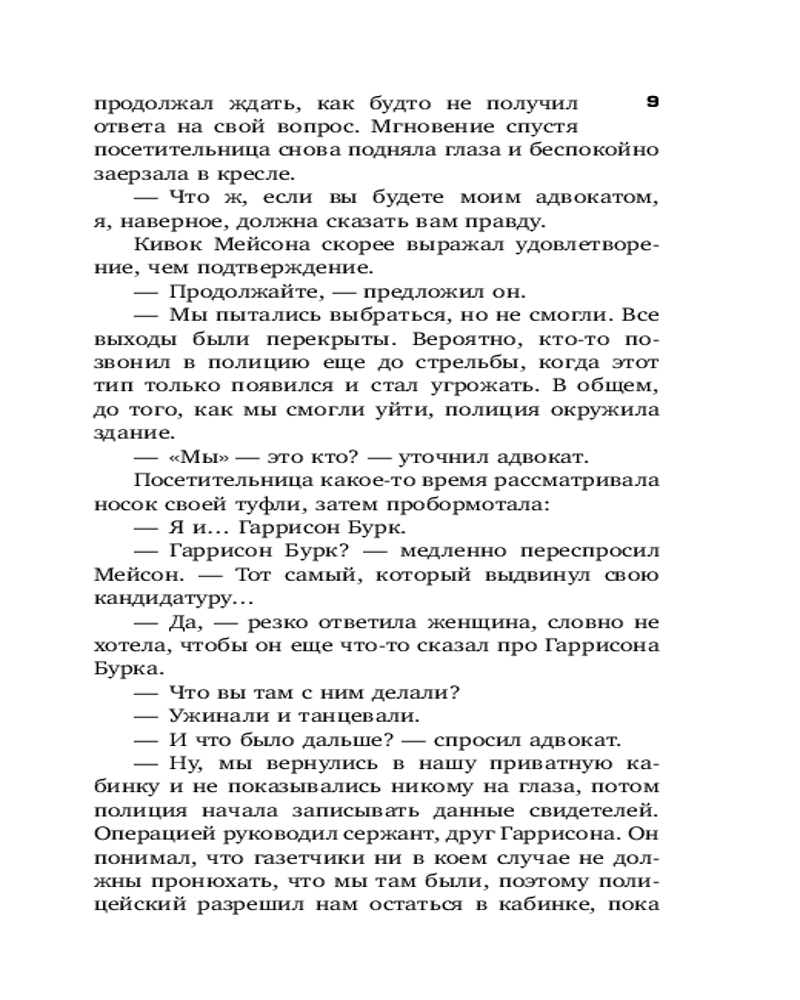 9

продолжал ждать, как будто не получил ответа на свой вопрос. Мгновение спустя посетительница снова подняла глаза и беспокойно заерзала в кресле.

— Что ж, если вы будете моим адвокатом, я, наверное, должна сказать вам правду.

Кивок Мейсона скорее выражал удовлетворение, чем подтверждение.

— Продолжайте, — предложил он.

— Мы пытались выбраться, но не смогли. Все выходы были перекрыты. Вероятно, кто-то позвонил в полицию еще до стрельбы, когда этот тип только появился и стал угрожать. В общем, до того, как мы смогли уйти, полиция окружила здание.

— «Мы» — это кто? — уточнил адвокат.

Посетительница какое-то время рассматривала носок своей туфли, затем пробормотала:

— Я и... Гаррисон Бурк.

— Гаррисон Бурк? — медленно переспросил Мейсон. — Тот самый, который выдвинул свою кандидатуру...

— Да, — резко ответила женщина, словно не хотела, чтобы он еще что-то сказал про Гаррисона Бурка.

— Что вы там с ним делали?

— Ужинали и танцевали.

— И что было дальше? — спросил адвокат.

— Ну, мы вернулись в нашу приватную кабинку и не показывались никому на глаза, потом полиция начала записывать данные свидетелей. Операцией руководил сержант, друг Гаррисона. Он понимал, что газетчики ни в коем случае не должны пронюхать, что мы там были, поэтому полицейский разрешил нам остаться в кабинке, пока